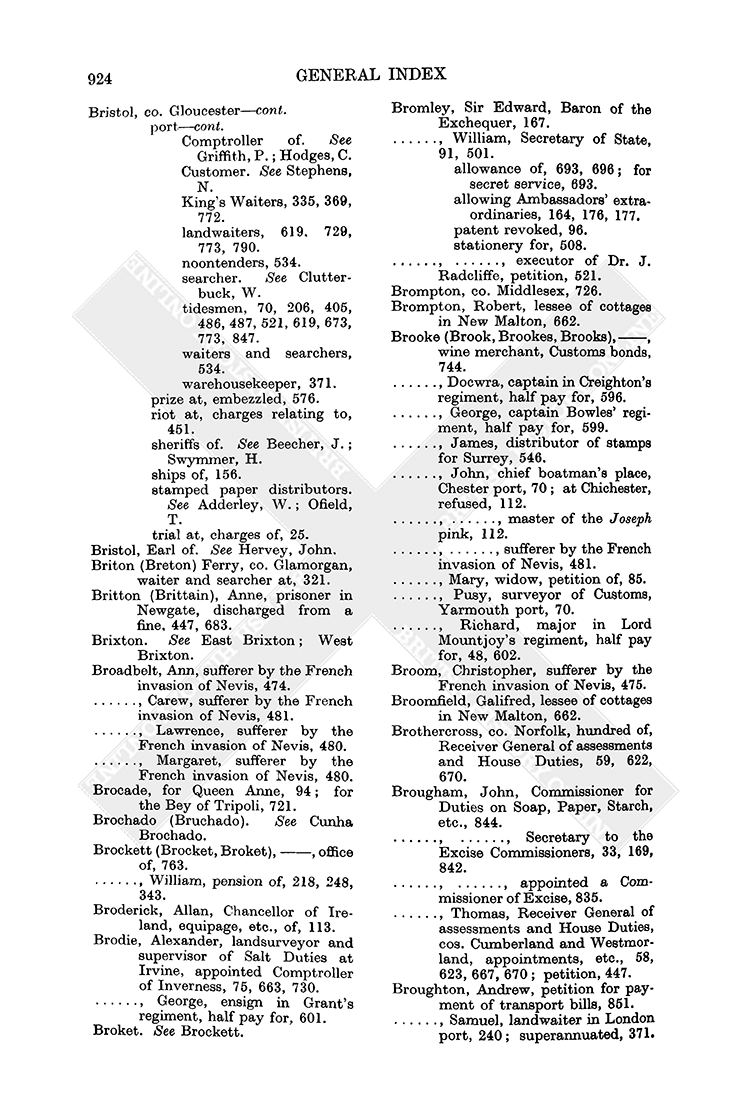 924

GENERAL INDEX

Bristol, co. Gloucester—cont.
port—cont.
Comptroller of. See Griffith, P.; Hodges, C.
Customer. See Stephens, N.
King's Waiters, 335, 369, 772.
landwaiters, 619. 729, 773, 790.
noontenders, 534.
searcher. See Clutterbuck, W.
tidesmen, 70, 206, 405, 486, 487, 521, 619, 673, 773, 847.
waiters and searchers, 534.
warehousekeeper, 371.
prize at, embezzled, 576.
riot at, charges relating to, 451.
sheriffs of. See Beecher, J.; Swymmer, H.
ships of, 156.
stamped paper distributors. See Adderley, W.; Ofield, T.
trial at, charges of, 25.
Bristol, Earl of. See Hervey, John.
Briton (Breton) Ferry, co. Glamorgan, waiter and searcher at, 321.
Britton (Brittain), Anne, prisoner in Newgate, discharged from a fine, 447, 683.
Brixton. See East Brixton; West Brixton.
Broadbelt, Ann, sufferer by the French invasion of Nevis, 474.
......, Carew, sufferer by the French invasion of Nevis, 481.
......, Lawrence, sufferer by the French invasion of Nevis, 480.
......, Margaret, sufferer by the French invasion of Nevis, 480.
Brocade, for Queen Anne, 94; for the Bey of Tripoli, 721.
Brochado (Bruchado). See Cunha Brochado.
Brockett (Brocket, Broket), ——, office of, 763.
......, William, pension of, 218, 248, 343.
Broderick, Allan, Chancellor of Ireland, equipage, etc., of, 113.
Brodie, Alexander, landsurveyor and supervisor of Salt Duties at Irvine, appointed Comptroller of Inverness, 75, 663, 730.
......, George, ensign in Grant's regiment, half pay for, 601.
Broket. See Brockett.

Bromley, Sir Edward, Baron of the Exchequer, 167.
......, William, Secretary of State, 91, 501.
allowance of, 693, 696; for secret service, 693.
allowing Ambassadors' extraordinaries, 164, 176, 177.
patent revoked, 96.
stationery for, 508.
......, ......, executor of Dr. J. Radcliffe, petition, 521.
Brompton, co. Middlesex, 726.
Brompton, Robert, lessee of cottages in New Malton, 662.
Brooke (Brook, Brookes, Brooks), ——, wine merchant, Customs bonds, 744.
......, Docwra, captain in Creighton's regiment, half pay for, 596.
......, George, captain Bowles' regiment, half pay for, 599.
......, James, distributor of stamps for Surrey, 546.
......, John, chief boatman's place, Chester port, 70; at Chichester, refused, 112.
......, ......, master of the Joseph pink, 112.
......, ......, sufferer by the French invasion of Nevis, 481.
......, Mary, widow, petition of, 85.
......, Pusy, surveyor of Customs, Yarmouth port, 70.
......, Richard, major in Lord Mountjoy's regiment, half pay for, 48, 602.
Broom, Christopher, sufferer by the French invasion of Nevis, 475.
Broomfield, Galifred, lessee of cottages in New Malton, 662.
Brothercross, co. Norfolk, hundred of, Receiver General of assessments and House Duties, 59, 622, 670.
Brougham, John, Commissioner for Duties on Soap, Paper, Starch, etc., 844.
......, ......, Secretary to the Excise Commissioners, 33, 169, 842.
......, ......, appointed a Commissioner of Excise, 835.
......, Thomas, Receiver General of assessments and House Duties, cos. Cumberland and Westmorland, appointments, etc., 58, 623, 667, 670; petition, 447.
Broughton, Andrew, petition for payment of transport bills, 851.
......, Samuel, landwaiter in London port, 240; superannuated, 371.